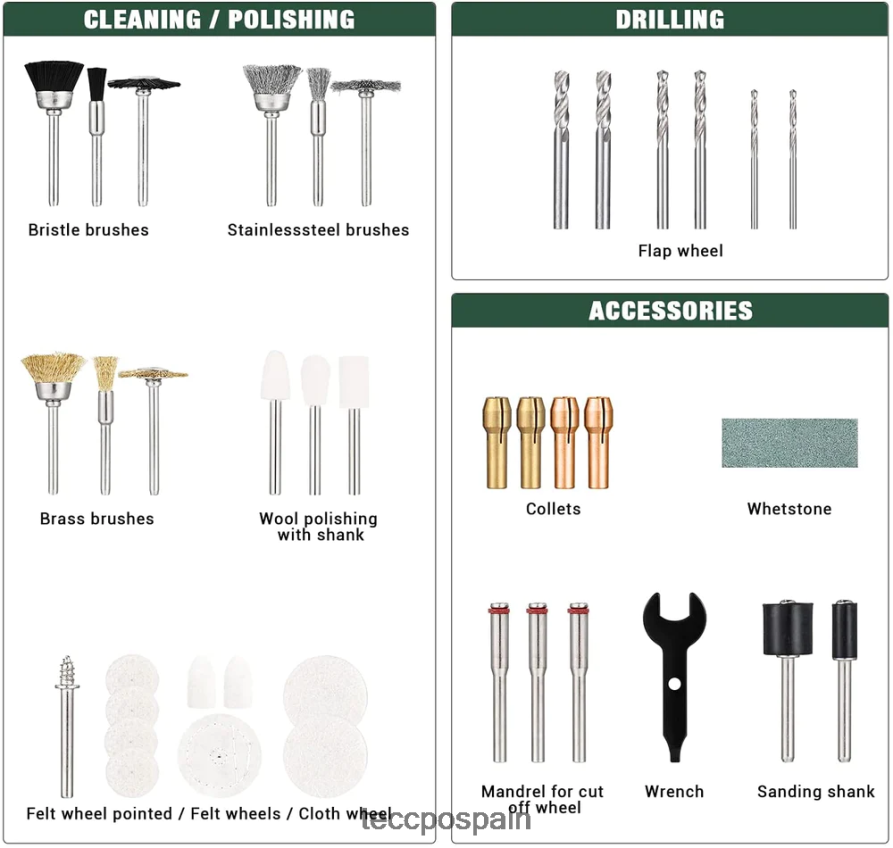 CLEANING / POLISHING

Bristle brushes

Stainlesssteel brushes

Brass brushes

Wool polishing with shank

Felt wheel pointed / Felt wheels / Cloth wheel

DRILLING

Flap wheel

ACCESSORIES

Collets

Whetstone

Mandrel for cut off wheel

Wrench

Sanding shank

teccpospain